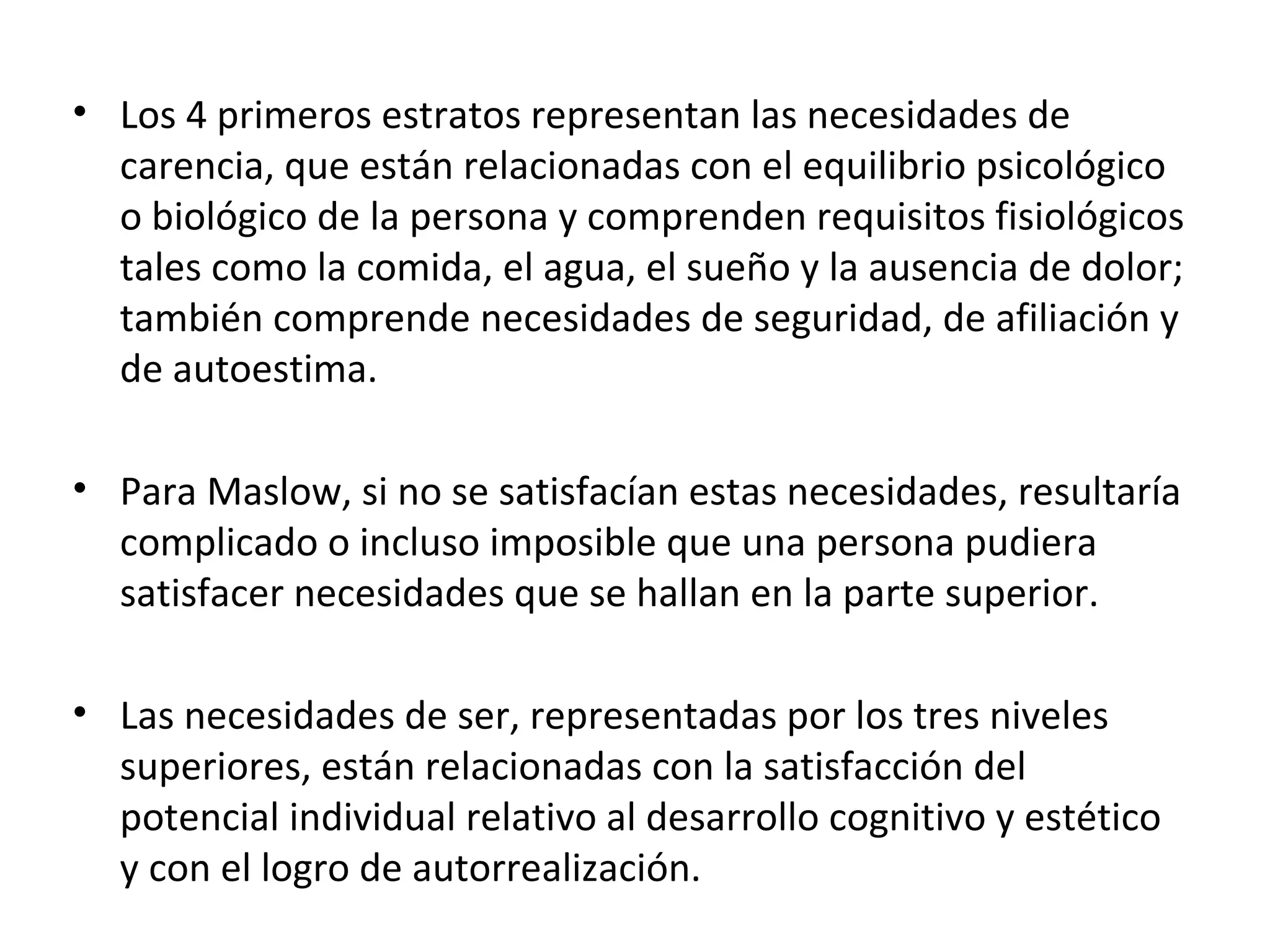 • Los 4 primeros estratos representan las necesidades de carencia, que están relacionadas con el equilibrio psicológico o biológico de la persona y comprenden requisitos fisiológicos tales como la comida, el agua, el sueño y la ausencia de dolor; también comprende necesidades de seguridad, de afiliación y de autoestima.

• Para Maslow, si no se satisfacían estas necesidades, resultaría complicado o incluso imposible que una persona pudiera satisfacer necesidades que se hallan en la parte superior.

• Las necesidades de ser, representadas por los tres niveles superiores, están relacionadas con la satisfacción del potencial individual relativo al desarrollo cognitivo y estético y con el logro de autorrealización.